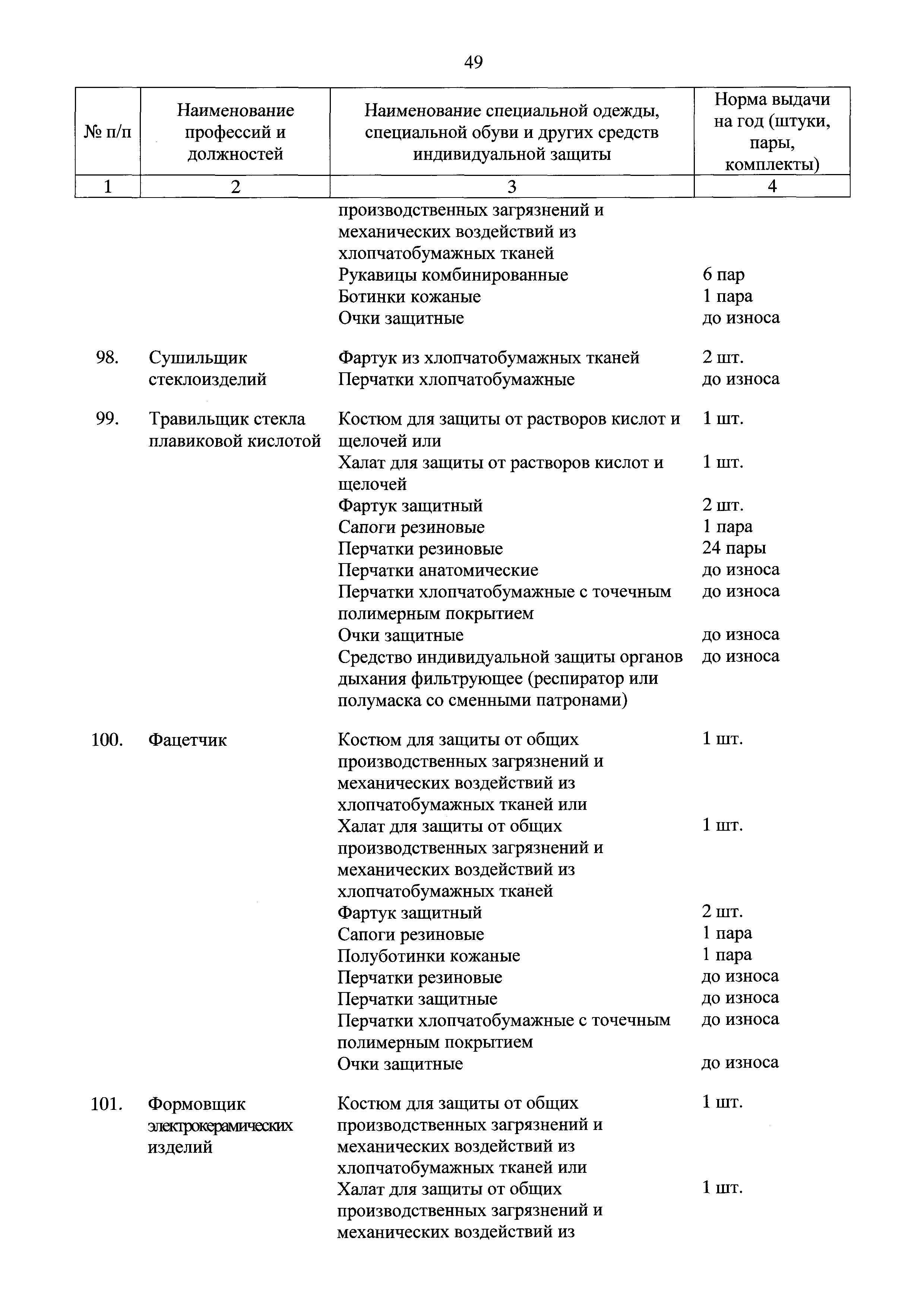 49

| № п/п | Наименование профессий и должностей | Наименование специальной одежды, специальной обуви и других средств индивидуальной защиты | Норма выдачи на год (штуки, пары, комплекты) |
|---|---|---|---|
| 1 | 2 | 3 | 4 |
| | | производственных загрязнений и механических воздействий из хлопчатобумажных тканей | |
| | | Рукавицы комбинированные | 6 пар |
| | | Ботинки кожаные | 1 пара |
| | | Очки защитные | до износа |
| 98. | Сушильщик стеклоизделий | Фартук из хлопчатобумажных тканей | 2 шт. |
| | | Перчатки хлопчатобумажные | до износа |
| 99. | Травильщик стекла плавиковой кислотой | Костюм для защиты от растворов кислот и щелочей или | 1 шт. |
| | | Халат для защиты от растворов кислот и щелочей | 1 шт. |
| | | Фартук защитный | 2 шт. |
| | | Сапоги резиновые | 1 пара |
| | | Перчатки резиновые | 24 пары |
| | | Перчатки анатомические | до износа |
| | | Перчатки хлопчатобумажные с точечным полимерным покрытием | до износа |
| | | Очки защитные | до износа |
| | | Средство индивидуальной защиты органов дыхания фильтрующее (респиратор или полумаска со сменными патронами) | до износа |
| 100. | Фацетчик | Костюм для защиты от общих производственных загрязнений и механических воздействий из хлопчатобумажных тканей или | 1 шт. |
| | | Халат для защиты от общих производственных загрязнений и механических воздействий из хлопчатобумажных тканей | 1 шт. |
| | | Фартук защитный | 2 шт. |
| | | Сапоги резиновые | 1 пара |
| | | Полуботинки кожаные | 1 пара |
| | | Перчатки резиновые | до износа |
| | | Перчатки защитные | до износа |
| | | Перчатки хлопчатобумажные с точечным полимерным покрытием | до износа |
| | | Очки защитные | до износа |
| 101. | Формовщик электрокерамических изделий | Костюм для защиты от общих производственных загрязнений и механических воздействий из хлопчатобумажных тканей или | 1 шт. |
| | | Халат для защиты от общих производственных загрязнений и механических воздействий из | 1 шт. |